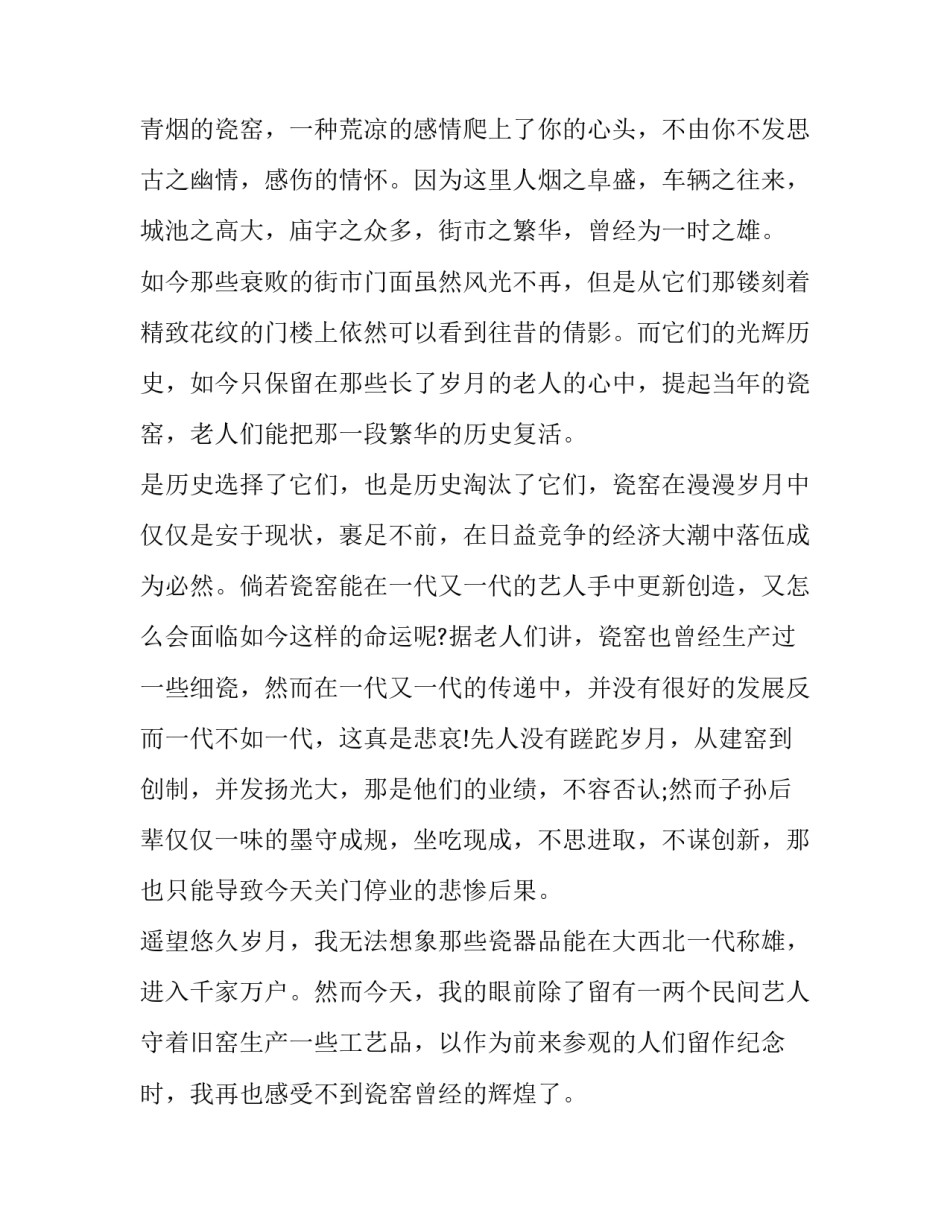 青烟的瓷窑，一种荒凉的感情爬上了你的心头，不由你不发思古之幽情，感伤的情怀。因为这里人烟之阜盛，车辆之往来，城池之高大，庙宇之众多，街市之繁华，曾经为一时之雄。

如今那些衰败的街市门面虽然风光不再，但是从它们那镂刻着精致花纹的门楼上依然可以看到往昔的倩影。而它们的光辉历史，如今只保留在那些长了岁月的老人的心中，提起当年的瓷窑，老人们能把那一段繁华的历史复活。

是历史选择了它们，也是历史淘汰了它们，瓷窑在漫漫岁月中仅仅是安于现状，裹足不前，在日益竞争的经济大潮中落伍成为必然。倘若瓷窑能在一代又一代的艺人手中更新创造，又怎么会面临如今这样的命运呢?据老人们讲，瓷窑也曾经生产过一些细瓷，然而在一代又一代的传递中，并没有很好的发展反而一代不如一代，这真是悲哀!先人没有蹉跎岁月，从建窑到创制，并发扬光大，那是他们的业绩，不容否认;然而子孙后辈仅仅一味的墨守成规，坐吃现成，不思进取，不谋创新，那也只能导致今天关门停业的悲惨后果。

遥望悠久岁月，我无法想象那些瓷器品能在大西北一代称雄，进入千家万户。然而今天，我的眼前除了留有一两个民间艺人守着旧窑生产一些工艺品，以作为前来参观的人们留作纪念时，我再也感受不到瓷窑曾经的辉煌了。